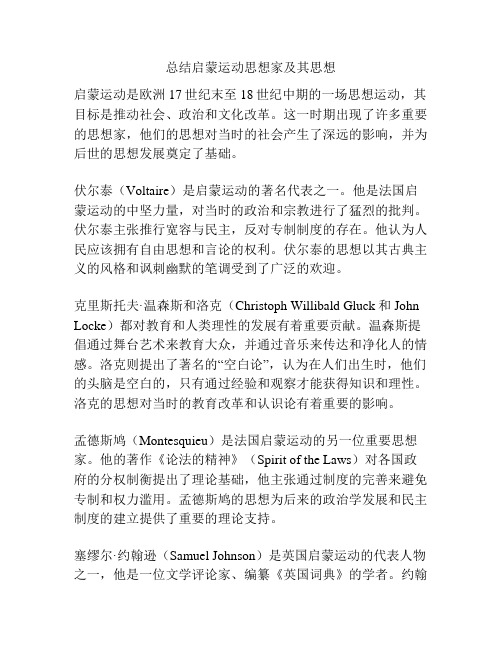 总结启蒙运动思想家及其思想

启蒙运动是欧洲17世纪末至18世纪中期的一场思想运动，其目标是推动社会、政治和文化改革。这一时期出现了许多重要的思想家，他们的思想对当时的社会产生了深远的影响，并为后世的思想发展奠定了基础。

伏尔泰（Voltaire）是启蒙运动的著名代表之一。他是法国启蒙运动的中坚力量，对当时的政治和宗教进行了猛烈的批判。伏尔泰主张推行宽容与民主，反对专制制度的存在。他认为人民应该拥有自由思想和言论的权利。伏尔泰的思想以其古典主义的风格和讽刺幽默的笔调受到了广泛的欢迎。

克里斯托夫·温森斯和洛克（Christoph Willibald Gluck 和 John Locke）都对教育和人类理性的发展有着重要贡献。温森斯提倡通过舞台艺术来教育大众，并通过音乐来传达和净化人的情感。洛克则提出了著名的“空白论”，认为在人们出生时，他们的头脑是空白的，只有通过经验和观察才能获得知识和理性。洛克的思想对当时的教育改革和认识论有着重要的影响。

孟德斯鸠（Montesquieu）是法国启蒙运动的另一位重要思想家。他的著作《论法的精神》（Spirit of the Laws）对各国政府的分权制衡提出了理论基础，他主张通过制度的完善来避免专制和权力滥用。孟德斯鸠的思想为后来的政治学发展和民主制度的建立提供了重要的理论支持。

塞缪尔·约翰逊（Samuel Johnson）是英国启蒙运动的代表人物之一，他是一位文学评论家、编纂《英国词典》的学者。约翰